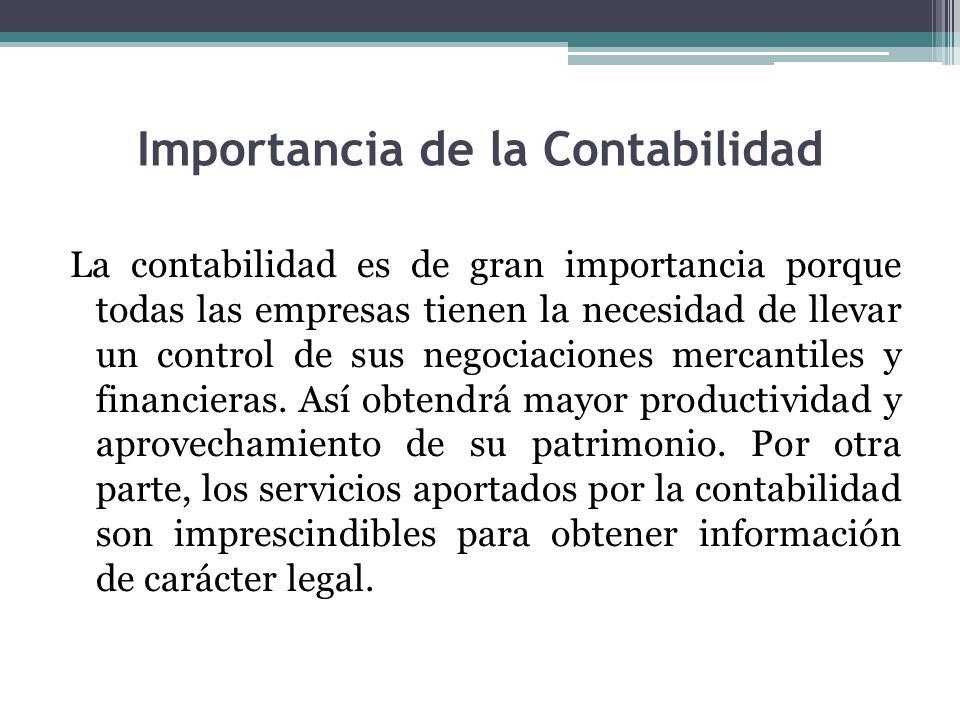 Importancia de la Contabilidad

La contabilidad es de gran importancia porque todas las empresas tienen la necesidad de llevar un control de sus negociaciones mercantiles y financieras. Así obtendrá mayor productividad y aprovechamiento de su patrimonio. Por otra parte, los servicios aportados por la contabilidad son imprescindibles para obtener información de carácter legal.